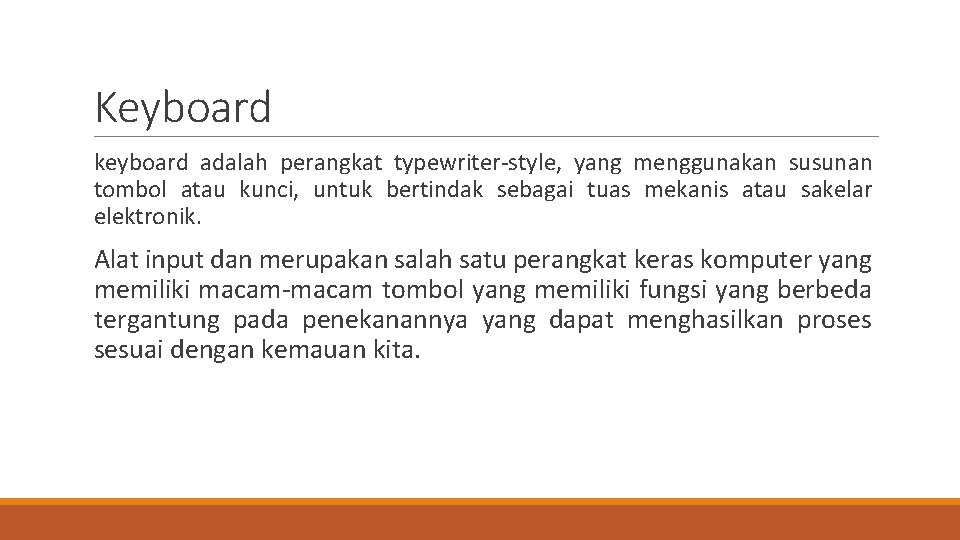 Keyboard

keyboard adalah perangkat typewriter-style, yang menggunakan susunan tombol atau kunci, untuk bertindak sebagai tuas mekanis atau sakelar elektronik.

Alat input dan merupakan salah satu perangkat keras komputer yang memiliki macam-macam tombol yang memiliki fungsi yang berbeda tergantung pada penekanannya yang dapat menghasilkan proses sesuai dengan kemauan kita.